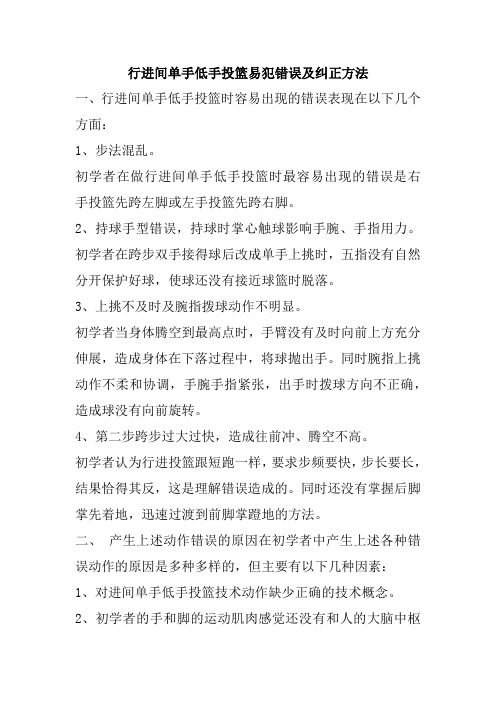 行进间单手低手投篮易犯错误及纠正方法

一、行进间单手低手投篮时容易出现的错误表现在以下几个方面：

1、步法混乱。

初学者在做行进间单手低手投篮时最容易出现的错误是右手投篮先跨左脚或左手投篮先跨右脚。

2、持球手型错误，持球时掌心触球影响手腕、手指用力。

初学者在跨步双手接得球后改成单手上挑时，五指没有自然分开保护好球，使球还没有接近球篮时脱落。

3、上挑不及时及腕指拨球动作不明显。

初学者当身体腾空到最高点时，手臂没有及时向前上方充分伸展，造成身体在下落过程中，将球抛出手。同时腕指上挑动作不柔和协调，手腕手指紧张，出手时拨球方向不正确，造成球没有向前旋转。

4、第二步跨步过大过快，造成往前冲、腾空不高。

初学者认为行进投篮跟短跑一样，要求步频要快，步长要长，结果恰得其反，这是理解错误造成的。同时还没有掌握后脚掌先着地，迅速过渡到前脚掌蹬地的方法。

二、 产生上述动作错误的原因在初学者中产生上述各种错误动作的原因是多种多样的，但主要有以下几种因素：

1、对进间单手低手投篮技术动作缺少正确的技术概念。

2、初学者的手和脚的运动肌肉感觉还没有和人的大脑中枢